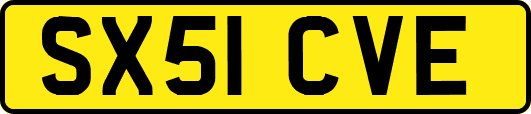 SX51 CVE